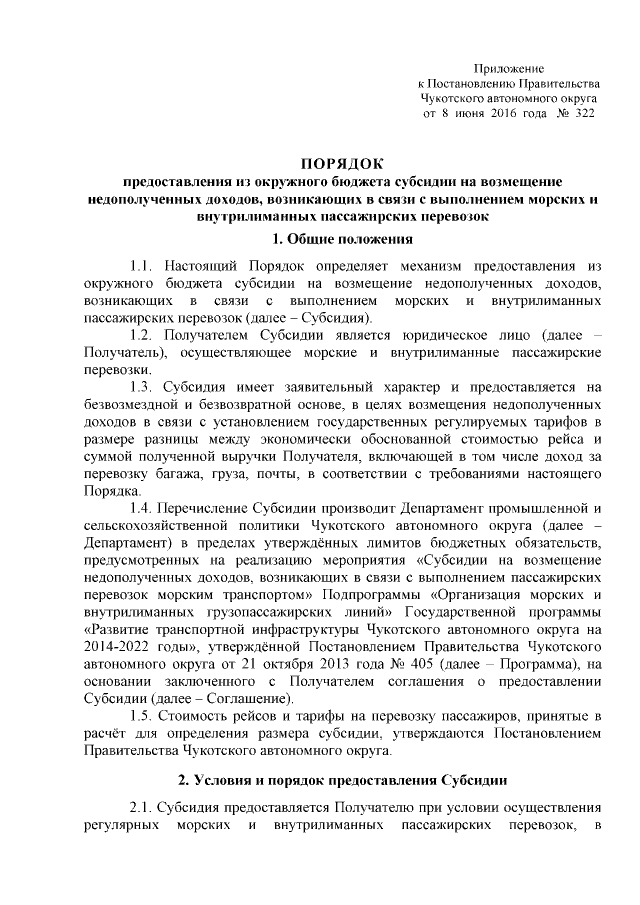 Приложение
к Постановлению Правительства
Чукотского автономного округа
от 8 июня 2016 года № 322

ПОРЯДОК
предоставления из окружного бюджета субсидии на возмещение недополученных доходов, возникающих в связи с выполнением морских и внутрилиманных пассажирских перевозок

1. Общие положения

1.1. Настоящий Порядок определяет механизм предоставления из окружного бюджета субсидии на возмещение недополученных доходов, возникающих в связи с выполнением морских и внутрилиманных пассажирских перевозок (далее – Субсидия).

1.2. Получателем Субсидии является юридическое лицо (далее – Получатель), осуществляющее морские и внутрилиманные пассажирские перевозки.

1.3. Субсидия имеет заявительный характер и предоставляется на безвозмездной и безвозвратной основе, в целях возмещения недополученных доходов в связи с установлением государственных регулируемых тарифов в размере разницы между экономически обоснованной стоимостью рейса и суммой полученной выручки Получателя, включающей в том числе доход за перевозку багажа, груза, почты, в соответствии с требованиями настоящего Порядка.

1.4. Перечисление Субсидии производит Департамент промышленной и сельскохозяйственной политики Чукотского автономного округа (далее – Департамент) в пределах утверждённых лимитов бюджетных обязательств, предусмотренных на реализацию мероприятия «Субсидии на возмещение недополученных доходов, возникающих в связи с выполнением пассажирских перевозок морским транспортом» Подпрограммы «Организация морских и внутрилиманных грузопассажирских линий» Государственной программы «Развитие транспортной инфраструктуры Чукотского автономного округа на 2014-2022 годы», утверждённой Постановлением Правительства Чукотского автономного округа от 21 октября 2013 года № 405 (далее – Программа), на основании заключенного с Получателем соглашения о предоставлении Субсидии (далее – Соглашение).

1.5. Стоимость рейсов и тарифы на перевозку пассажиров, принятые в расчёт для определения размера субсидии, утверждаются Постановлением Правительства Чукотского автономного округа.

2. Условия и порядок предоставления Субсидии

2.1. Субсидия предоставляется Получателю при условии осуществления регулярных морских и внутрилиманных пассажирских перевозок, в